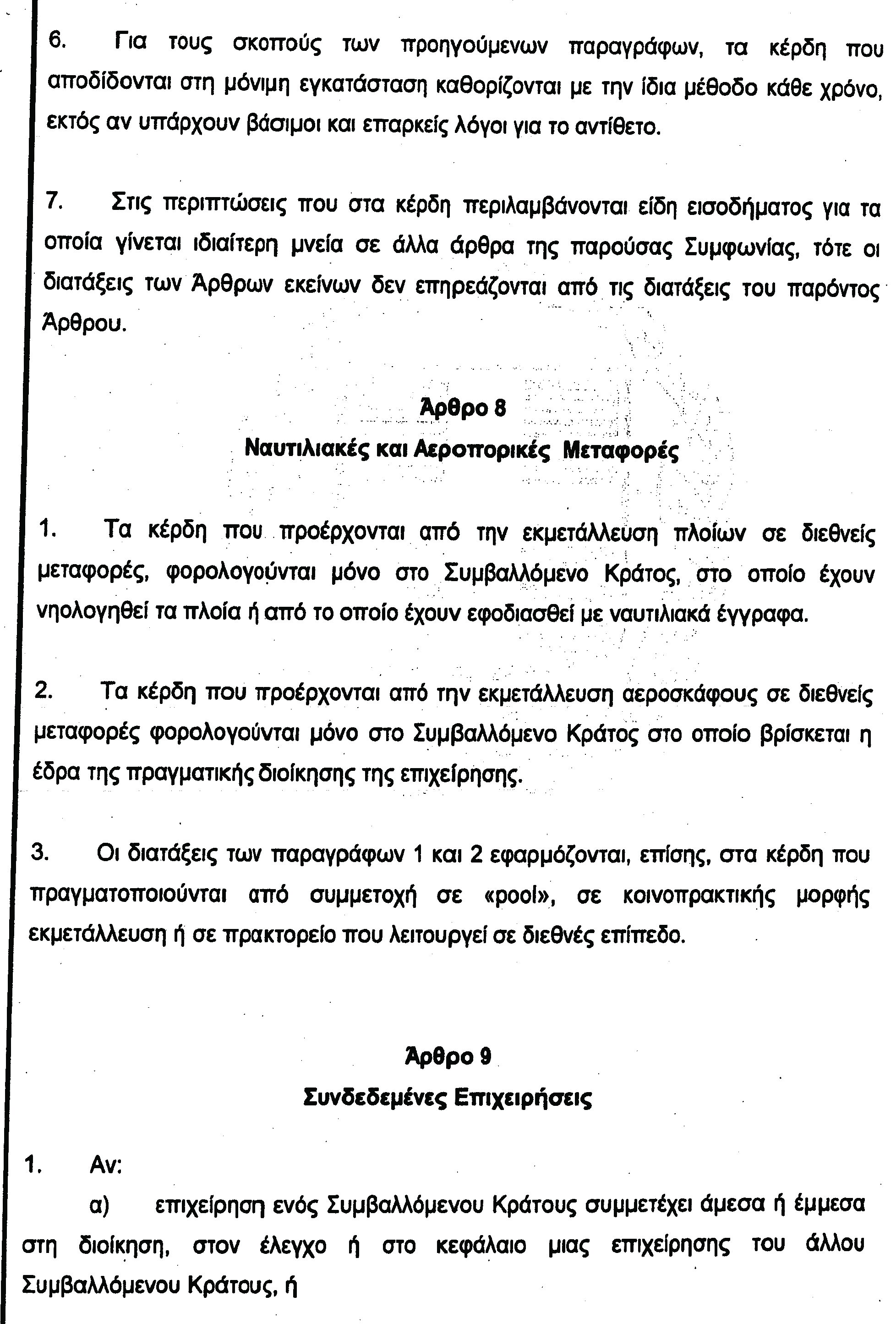 6. Για τους σκοπούς των προηγούμενων παραγράφων, τα κέρδη που αποδίδονται στη μόνιμη εγκατάσταση καθορίζονται με την ίδια μέθοδο κάθε χρόνο, εκτός αν υπάρχουν βάσιμοι και επαρκείς λόγοι για το αντίθετο.

7. Στις περιπτώσεις που στα κέρδη περιλαμβάνονται είδη εισοδήματος για τα οποία γίνεται ιδιαίτερη μνεία σε άλλα άρθρα της παρούσας Συμφωνίας, τότε οι διατάξεις των Άρθρων εκείνων δεν επηρεάζονται από τις διατάξεις του παρόντος Άρθρου.

Άρθρο 8
Ναυτιλιακές και Αεροπορικές Μεταφορές

1. Τα κέρδη που προέρχονται από την εκμετάλλευση πλοίων σε διεθνείς μεταφορές, φορολογούνται μόνο στο Συμβαλλόμενο Κράτος, στο οποίο έχουν νηολογηθεί τα πλοία ή από το οποίο έχουν εφοδιασθεί με ναυτιλιακά έγγραφα.

2. Τα κέρδη που προέρχονται από την εκμετάλλευση αεροσκάφους σε διεθνείς μεταφορές φορολογούνται μόνο στο Συμβαλλόμενο Κράτος στο οποίο βρίσκεται η έδρα της πραγματικής διοίκησης της επιχείρησης.

3. Οι διατάξεις των παραγράφων 1 και 2 εφαρμόζονται, επίσης, στα κέρδη που πραγματοποιούνται από συμμετοχή σε «pool», σε κοινοπρακτικής μορφής εκμετάλλευση ή σε πρακτορείο που λειτουργεί σε διεθνές επίπεδο.

Άρθρο 9
Συνδεδεμένες Επιχειρήσεις

1. Αν:
α) επιχείρηση ενός Συμβαλλόμενου Κράτους συμμετέχει άμεσα ή έμμεσα στη διοίκηση, στον έλεγχο ή στο κεφάλαιο μιας επιχείρησης του άλλου Συμβαλλόμενου Κράτους, ή